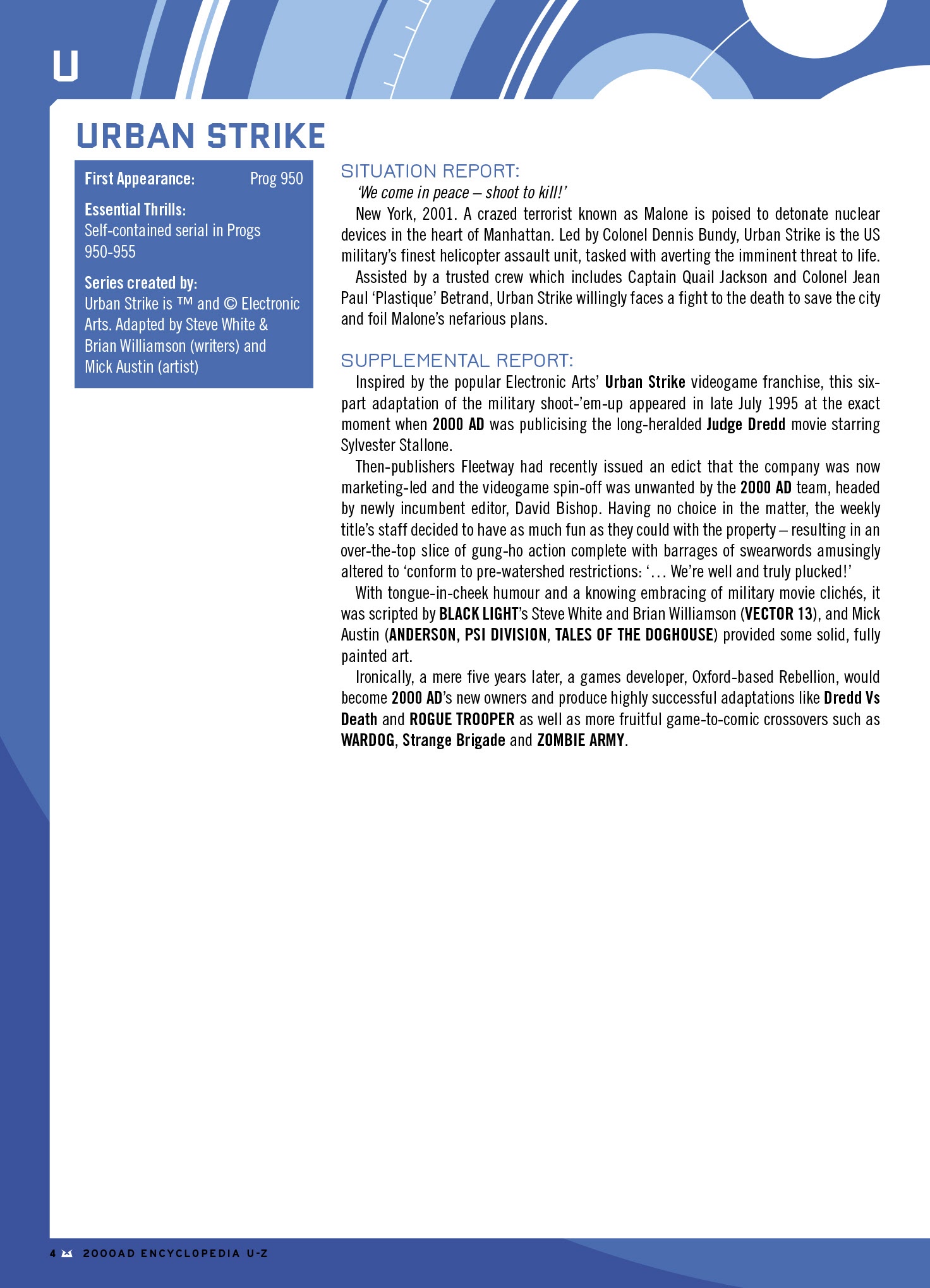 U

URBAN STRIKE

First Appearance: Prog 950

Essential Thrills:
Self-contained serial in Progs 950-955

Series created by:
Urban Strike is ™ and © Electronic Arts. Adapted by Steve White & Brian Williamson (writers) and Mick Austin (artist)

SITUATION REPORT:

'We come in peace – shoot to kill!'

New York, 2001. A crazed terrorist known as Malone is poised to detonate nuclear devices in the heart of Manhattan. Led by Colonel Dennis Bundy, Urban Strike is the US military's finest helicopter assault unit, tasked with averting the imminent threat to life.

Assisted by a trusted crew which includes Captain Quail Jackson and Colonel Jean Paul 'Plastique' Betrand, Urban Strike willingly faces a fight to the death to save the city and foil Malone's nefarious plans.

SUPPLEMENTAL REPORT:

Inspired by the popular Electronic Arts' Urban Strike videogame franchise, this six-part adaptation of the military shoot-'em-up appeared in late July 1995 at the exact moment when 2000 AD was publicising the long-heralded Judge Dredd movie starring Sylvester Stallone.

Then-publishers Fleetway had recently issued an edict that the company was now marketing-led and the videogame spin-off was unwanted by the 2000 AD team, headed by newly incumbent editor, David Bishop. Having no choice in the matter, the weekly title's staff decided to have as much fun as they could with the property – resulting in an over-the-top slice of gung-ho action complete with barrages of swearwords amusingly altered to 'conform to pre-watershed restrictions: '… We're well and truly plucked!'

With tongue-in-cheek humour and a knowing embracing of military movie clichés, it was scripted by BLACK LIGHT's Steve White and Brian Williamson (VECTOR 13), and Mick Austin (ANDERSON, PSI DIVISION, TALES OF THE DOGHOUSE) provided some solid, fully painted art.

Ironically, a mere five years later, a games developer, Oxford-based Rebellion, would become 2000 AD's new owners and produce highly successful adaptations like Dredd Vs Death and ROGUE TROOPER as well as more fruitful game-to-comic crossovers such as WARDOG, Strange Brigade and ZOMBIE ARMY.

4 2000AD ENCYCLOPEDIA U-Z